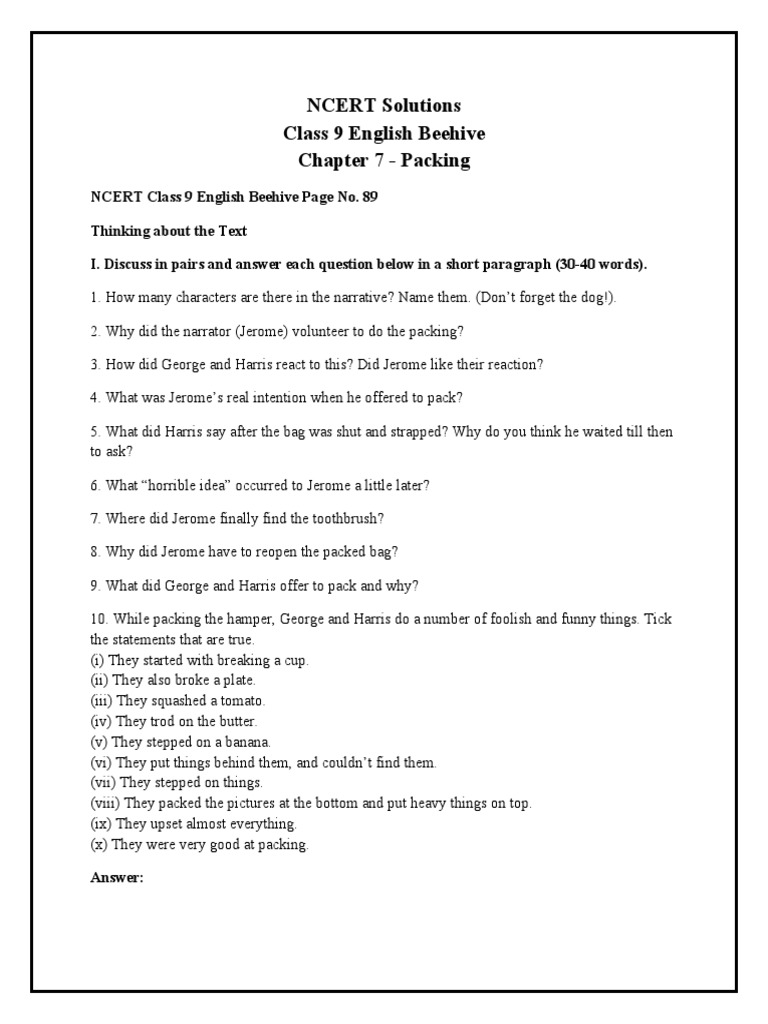 NCERT Solutions
Class 9 English Beehive
Chapter 7 - Packing

NCERT Class 9 English Beehive Page No. 89

Thinking about the Text

I. Discuss in pairs and answer each question below in a short paragraph (30-40 words).

1. How many characters are there in the narrative? Name them. (Don't forget the dog!).

2. Why did the narrator (Jerome) volunteer to do the packing?

3. How did George and Harris react to this? Did Jerome like their reaction?

4. What was Jerome's real intention when he offered to pack?

5. What did Harris say after the bag was shut and strapped? Why do you think he waited till then to ask?

6. What "horrible idea" occurred to Jerome a little later?

7. Where did Jerome finally find the toothbrush?

8. Why did Jerome have to reopen the packed bag?

9. What did George and Harris offer to pack and why?

10. While packing the hamper, George and Harris do a number of foolish and funny things. Tick the statements that are true.
(i) They started with breaking a cup.
(ii) They also broke a plate.
(iii) They squashed a tomato.
(iv) They trod on the butter.
(v) They stepped on a banana.
(vi) They put things behind them, and couldn't find them.
(vii) They stepped on things.
(viii) They packed the pictures at the bottom and put heavy things on top.
(ix) They upset almost everything.
(x) They were very good at packing.

Answer: